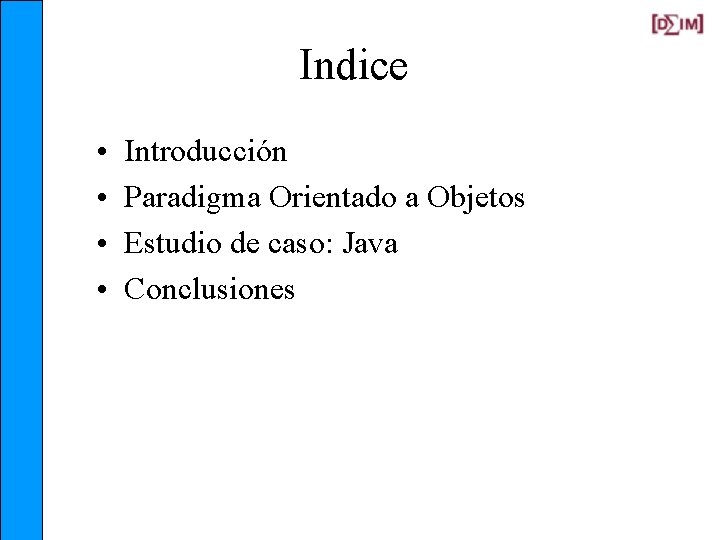 [D∑IM]

Indice

• Introducción
• Paradigma Orientado a Objetos
• Estudio de caso: Java
• Conclusiones